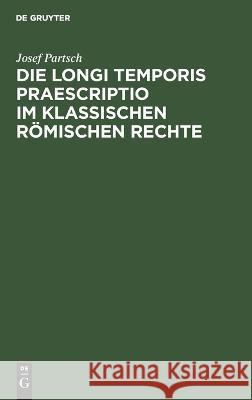 DE GRUYTER

Josef Partsch

DIE LONGI TEMPORIS PRAESCRIPTIO IM KLASSISCHEN RÖMISCHEN RECHTE

DE G

Kraina Książek